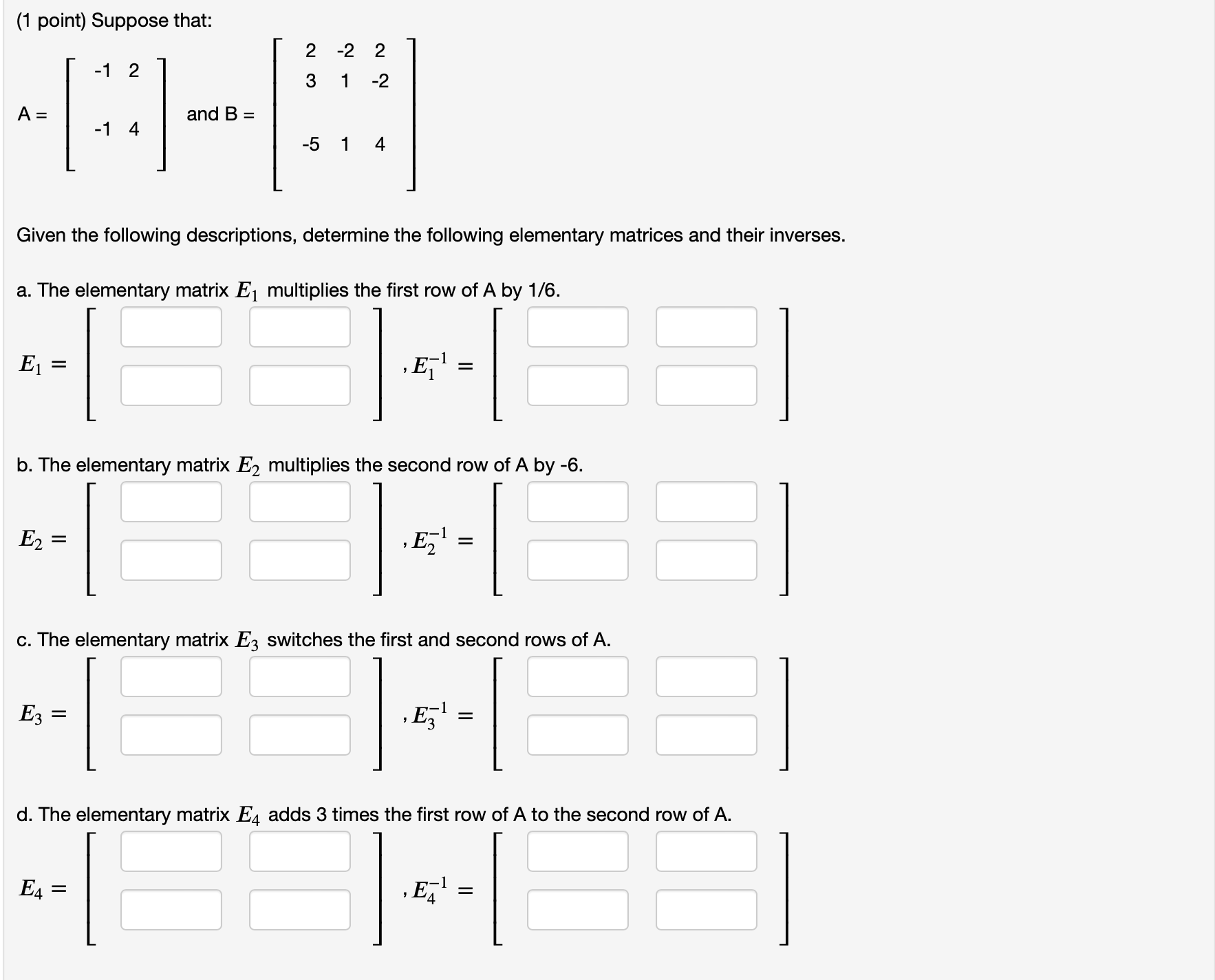 (1 point) Suppose that:

A = $\begin{bmatrix} -1 & 2 \\ -1 & 4 \end{bmatrix}$ and B = $\begin{bmatrix} 2 & -2 & 2 \\ 3 & 1 & -2 \\ -5 & 1 & 4 \end{bmatrix}$

Given the following descriptions, determine the following elementary matrices and their inverses.

a. The elementary matrix $E_1$ multiplies the first row of A by 1/6.

$E_1 =$ , $E_1^{-1} =$

b. The elementary matrix $E_2$ multiplies the second row of A by -6.

$E_2 =$ , $E_2^{-1} =$

c. The elementary matrix $E_3$ switches the first and second rows of A.

$E_3 =$ , $E_3^{-1} =$

d. The elementary matrix $E_4$ adds 3 times the first row of A to the second row of A.

$E_4 =$ , $E_4^{-1} =$